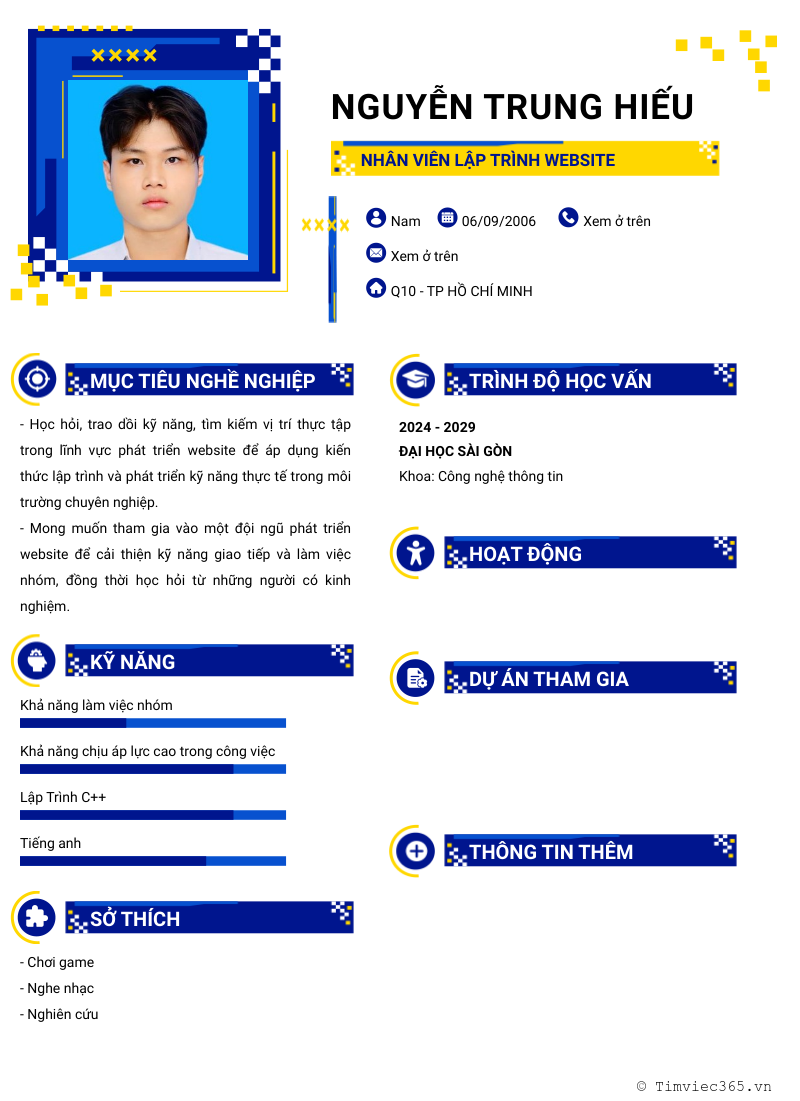 NGUYỄN TRUNG HIẾU

NHÂN VIÊN LẬP TRÌNH WEBSITE

Nam 06/09/2006 Xem ở trên

Xem ở trên

Q10 - TP HỒ CHÍ MINH

MỤC TIÊU NGHỀ NGHIỆP

- Học hỏi, trao dồi kỹ năng, tìm kiếm vị trí thực tập trong lĩnh vực phát triển website để áp dụng kiến thức lập trình và phát triển kỹ năng thực tế trong môi trường chuyên nghiệp.
- Mong muốn tham gia vào một đội ngũ phát triển website để cải thiện kỹ năng giao tiếp và làm việc nhóm, đồng thời học hỏi từ những người có kinh nghiệm.

KỸ NĂNG

Khả năng làm việc nhóm

Khả năng chịu áp lực cao trong công việc

Lập Trình C++

Tiếng anh

SỞ THÍCH

- Chơi game
- Nghe nhạc
- Nghiên cứu

TRÌNH ĐỘ HỌC VẤN

2024 - 2029
ĐẠI HỌC SÀI GÒN
Khoa: Công nghệ thông tin

HOẠT ĐỘNG

DỰ ÁN THAM GIA

THÔNG TIN THÊM

© Timviec365.vn